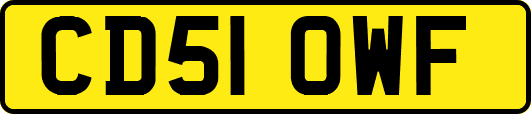 CD51 OWF